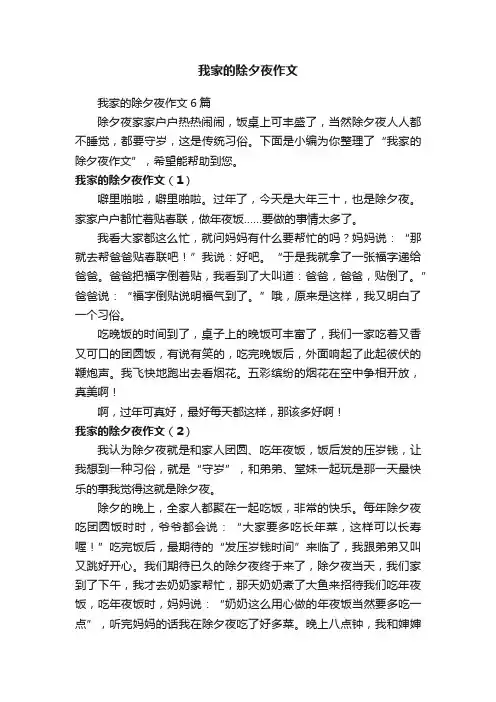 我家的除夕夜作文

我家的除夕夜作文6篇

除夕夜家家户户热热闹闹，饭桌上可丰盛了，当然除夕夜人人都不睡觉，都要守岁，这是传统习俗。下面是小编为你整理了“我家的除夕夜作文”，希望能帮助到您。

我家的除夕夜作文（1）

噼里啪啦，噼里啪啦。过年了，今天是大年三十，也是除夕夜。家家户户都忙着贴春联，做年夜饭……要做的事情太多了。

我看大家都这么忙，就问妈妈有什么要帮忙的吗？妈妈说：“那就去帮爸爸贴春联吧！”我说：好吧。“于是我就拿了一张福字递给爸爸。爸爸把福字倒着贴，我看到了大叫道：爸爸，爸爸，贴倒了。”爸爸说：“福字倒贴说明福气到了。”哦，原来是这样，我又明白了一个习俗。

吃晚饭的时间到了，桌子上的晚饭可丰富了，我们一家吃着又香又可口的团圆饭，有说有笑的，吃完晚饭后，外面响起了此起彼伏的鞭炮声。我飞快地跑出去看烟花。五彩缤纷的烟花在空中争相开放，真美啊！

啊，过年可真好，最好每天都这样，那该多好啊！

我家的除夕夜作文（2）

我认为除夕夜就是和家人团圆、吃年夜饭，饭后发的压岁钱，让我想到一种习俗，就是“守岁”，和弟弟、堂妹一起玩是那一天最快乐的事我觉得这就是除夕夜。

除夕的晚上，全家人都聚在一起吃饭，非常的快乐。每年除夕夜吃团圆饭时时，爷爷都会说：“大家要多吃长年菜，这样可以长寿喔！”吃完饭后，最期待的“发压岁钱时间”来临了，我跟弟弟又叫又跳好开心。我们期待已久的除夕夜终于来了，除夕夜当天，我们家到了下午，我才去奶奶家帮忙，那天奶奶煮了大鱼来招待我们吃年夜饭，吃年夜饭时，妈妈说：“奶奶这么用心做的年夜饭当然要多吃一点”，听完妈妈的话我在除夕夜吃了好多菜。晚上八点钟，我和婶婶